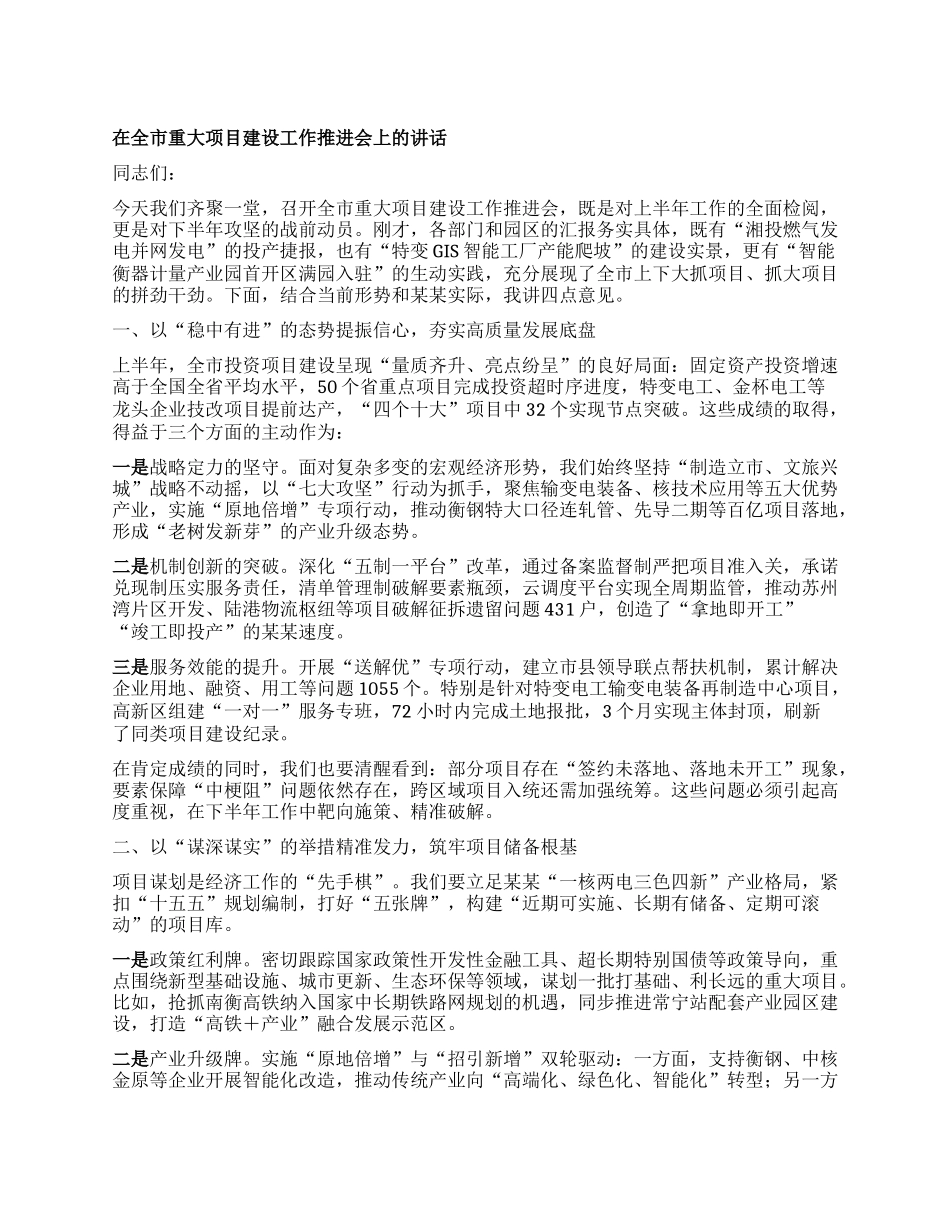 在全市重大项目建设工作推进会上的讲话

同志们：

今天我们齐聚一堂，召开全市重大项目建设工作推进会，既是对上半年工作的全面检阅，更是对下半年攻坚的战前动员。刚才，各部门和园区的汇报务实具体，既有“湘投燃气发电并网发电”的投产捷报，也有“特变GIS智能工厂产能爬坡”的建设实景，更有“智能衡器计量产业园首开区满园入驻”的生动实践，充分展现了全市上下大抓项目、抓大项目的拼劲干劲。下面，结合当前形势和某某实际，我讲四点意见。

一、以“稳中有进”的态势提振信心，夯实高质量发展底盘

上半年，全市投资项目建设呈现“量质齐升、亮点纷呈”的良好局面：固定资产投资增速高于全国全省平均水平，50个省重点项目完成投资超时序进度，特变电工、金杯电工等龙头企业技改项目提前达产，“四个十大”项目中32个实现节点突破。这些成绩的取得，得益于三个方面的主动作为：

一是战略定力的坚守。面对复杂多变的宏观经济形势，我们始终坚持“制造立市、文旅兴城”战略不动摇，以“七大攻坚”行动为抓手，聚焦输变电装备、核技术应用等五大优势产业，实施“原地倍增”专项行动，推动衡钢特大口径连轧管、先导二期等百亿项目落地，形成“老树发新芽”的产业升级态势。

二是机制创新的突破。深化“五制一平台”改革，通过备案监督制严把项目准入关，承诺兑现制压实服务责任，清单管理制破解要素瓶颈，云调度平台实现全周期监管，推动苏州湾片区开发、陆港物流枢纽等项目破解征拆遗留问题431户，创造了“拿地即开工”“竣工即投产”的某某速度。

三是服务效能的提升。开展“送解优”专项行动，建立市县领导联点帮扶机制，累计解决企业用地、融资、用工等问题1055个。特别是针对特变电工输变电装备再制造中心项目，高新区组建“一对一”服务专班，72小时内完成土地报批，3个月实现主体封顶，刷新了同类项目建设纪录。

在肯定成绩的同时，我们也要清醒看到：部分项目存在“签约未落地、落地未开工”现象，要素保障“中梗阻”问题依然存在，跨区域项目入统还需加强统筹。这些问题必须引起高度重视，在下半年工作中靶向施策、精准破解。

二、以“谋深谋实”的举措精准发力，筑牢项目储备根基

项目谋划是经济工作的“先手棋”。我们要立足某某“一核两电三色四新”产业格局，紧扣“十五五”规划编制，打好“五张牌”，构建“近期可实施、长期有储备、定期可滚动”的项目库。

一是政策红利牌。密切跟踪国家政策性开发性金融工具、超长期特别国债等政策导向，重点围绕新型基础设施、城市更新、生态环保等领域，谋划一批打基础、利长远的重大项目。比如，抢抓南衡高铁纳入国家中长期铁路网规划的机遇，同步推进常宁站配套产业园区建设，打造“高铁+产业”融合发展示范区。

二是产业升级牌。实施“原地倍增”与“招引新增”双轮驱动：一方面，支持衡钢、中核金原等企业开展智能化改造，推动传统产业向“高端化、绿色化、智能化”转型；另一方